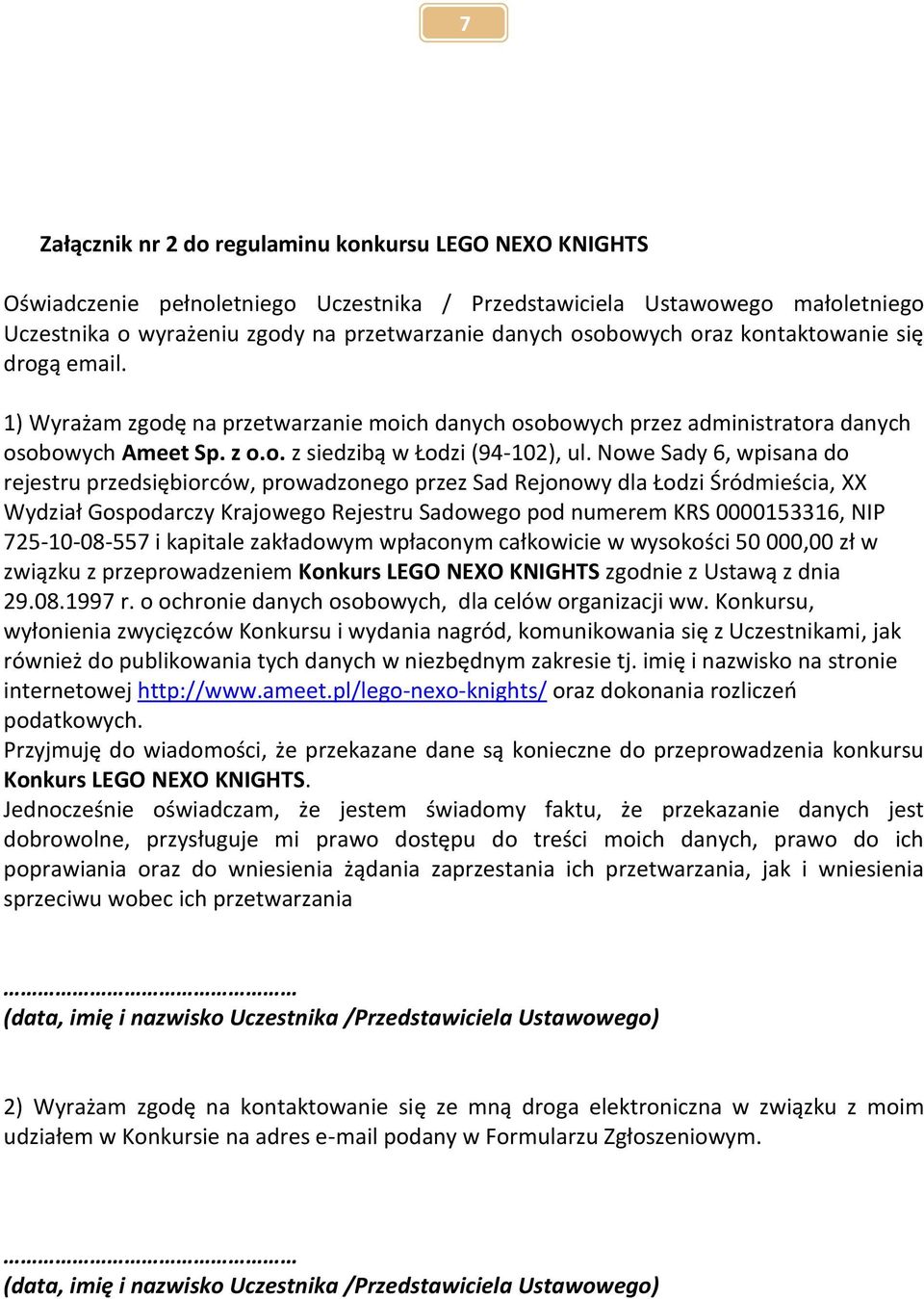 7

Załącznik nr 2 do regulaminu konkursu LEGO NEXO KNIGHTS

Oświadczenie pełnoletniego Uczestnika / Przedstawiciela Ustawowego małoletniego Uczestnika o wyrażeniu zgody na przetwarzanie danych osobowych oraz kontaktowanie się drogą email.

1) Wyrażam zgodę na przetwarzanie moich danych osobowych przez administratora danych osobowych Ameet Sp. z o.o. z siedzibą w Łodzi (94-102), ul. Nowe Sady 6, wpisana do rejestru przedsiębiorców, prowadzonego przez Sad Rejonowy dla Łodzi Śródmieścia, XX Wydział Gospodarczy Krajowego Rejestru Sadowego pod numerem KRS 0000153316, NIP 725-10-08-557 i kapitale zakładowym wpłaconym całkowicie w wysokości 50 000,00 zł w związku z przeprowadzeniem Konkurs LEGO NEXO KNIGHTS zgodnie z Ustawą z dnia 29.08.1997 r. o ochronie danych osobowych, dla celów organizacji ww. Konkursu, wyłonienia zwycięzców Konkursu i wydania nagród, komunikowania się z Uczestnikami, jak również do publikowania tych danych w niezbędnym zakresie tj. imię i nazwisko na stronie internetowej http://www.ameet.pl/lego-nexo-knights/ oraz dokonania rozliczeń podatkowych.
Przyjmuję do wiadomości, że przekazane dane są konieczne do przeprowadzenia konkursu Konkurs LEGO NEXO KNIGHTS.
Jednocześnie oświadczam, że jestem świadomy faktu, że przekazanie danych jest dobrowolne, przysługuje mi prawo dostępu do treści moich danych, prawo do ich poprawiania oraz do wniesienia żądania zaprzestania ich przetwarzania, jak i wniesienia sprzeciwu wobec ich przetwarzania

…………………………………………
(data, imię i nazwisko Uczestnika /Przedstawiciela Ustawowego)

2) Wyrażam zgodę na kontaktowanie się ze mną droga elektroniczna w związku z moim udziałem w Konkursie na adres e-mail podany w Formularzu Zgłoszeniowym.

…………………………………………
(data, imię i nazwisko Uczestnika /Przedstawiciela Ustawowego)